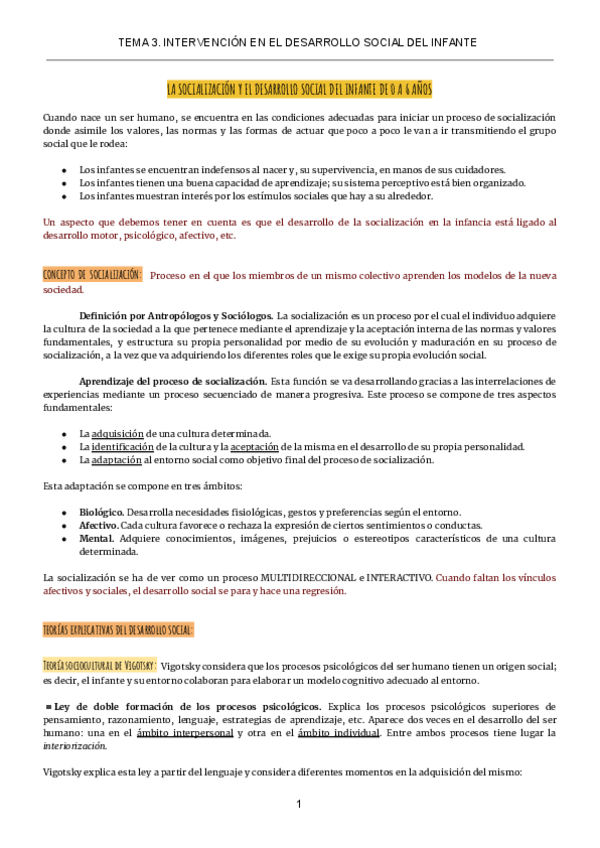 TEMA 3. INTERVENCIÓN EN EL DESARROLLO SOCIAL DEL INFANTE

LA SOCIALIZACIÓN Y EL DESARROLLO SOCIAL DEL INFANTE DE 0 A 6 AÑOS

Cuando nace un ser humano, se encuentra en las condiciones adecuadas para iniciar un proceso de socialización donde asimile los valores, las normas y las formas de actuar que poco a poco le van a ir transmitiendo el grupo social que le rodea:

- Los infantes se encuentran indefensos al nacer y, su supervivencia, en manos de sus cuidadores.
- Los infantes tienen una buena capacidad de aprendizaje; su sistema perceptivo está bien organizado.
- Los infantes muestran interés por los estímulos sociales que hay a su alrededor.

Un aspecto que debemos tener en cuenta es que el desarrollo de la socialización en la infancia está ligado al desarrollo motor, psicológico, afectivo, etc.

CONCEPTO DE SOCIALIZACIÓN: Proceso en el que los miembros de un mismo colectivo aprenden los modelos de la nueva sociedad.

Definición por Antropólogos y Sociólogos. La socialización es un proceso por el cual el individuo adquiere la cultura de la sociedad a la que pertenece mediante el aprendizaje y la aceptación interna de las normas y valores fundamentales, y estructura su propia personalidad por medio de su evolución y maduración en su proceso de socialización, a la vez que va adquiriendo los diferentes roles que le exige su propia evolución social.

Aprendizaje del proceso de socialización. Esta función se va desarrollando gracias a las interrelaciones de experiencias mediante un proceso secuenciado de manera progresiva. Este proceso se compone de tres aspectos fundamentales:

- La adquisición de una cultura determinada.
- La identificación de la cultura y la aceptación de la misma en el desarrollo de su propia personalidad.
- La adaptación al entorno social como objetivo final del proceso de socialización.

Esta adaptación se compone en tres ámbitos:

- Biológico. Desarrolla necesidades fisiológicas, gestos y preferencias según el entorno.
- Afectivo. Cada cultura favorece o rechaza la expresión de ciertos sentimientos o conductas.
- Mental. Adquiere conocimientos, imágenes, prejuicios o estereotipos característicos de una cultura determinada.

La socialización se ha de ver como un proceso MULTIDIRECCIONAL e INTERACTIVO. Cuando faltan los vínculos afectivos y sociales, el desarrollo social se para y hace una regresión.

TEORÍAS EXPLICATIVAS DEL DESARROLLO SOCIAL:

TEORÍA SOCIOCULTURAL DE VIGOTSKY: Vigotsky considera que los procesos psicológicos del ser humano tienen un origen social; es decir, el infante y su entorno colaboran para elaborar un modelo cognitivo adecuado al entorno.

▪ Ley de doble formación de los procesos psicológicos. Explica los procesos psicológicos superiores de pensamiento, razonamiento, lenguaje, estrategias de aprendizaje, etc. Aparece dos veces en el desarrollo del ser humano: una en el ámbito interpersonal y otra en el ámbito individual. Entre ambos procesos tiene lugar la interiorización.

Vigotsky explica esta ley a partir del lenguaje y considera diferentes momentos en la adquisición del mismo:

1